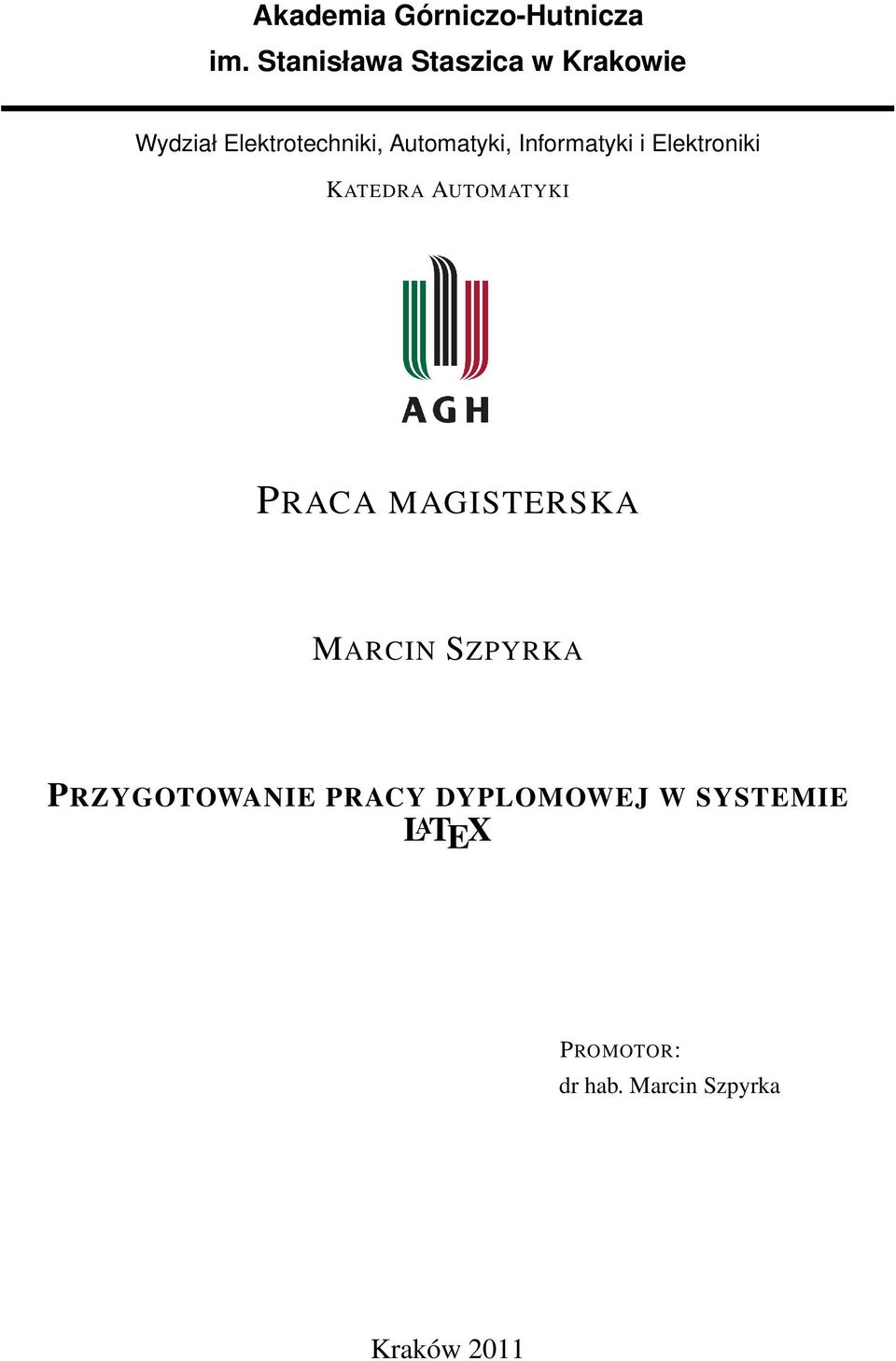 Akademia Górniczo-Hutnicza
im. Stanisława Staszica w Krakowie

Wydział Elektrotechniki, Automatyki, Informatyki i Elektroniki

KATEDRA AUTOMATYKI

AGH

PRACA MAGISTERSKA

MARCIN SZPYRKA

PRZYGOTOWANIE PRACY DYPLOMOWEJ W SYSTEMIE LATEX

PROMOTOR:
dr hab. Marcin Szpyrka

Kraków 2011